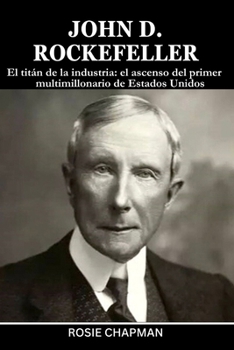 JOHN D. ROCKEFELLER

El titán de la industria: el ascenso del primer multimillonario de Estados Unidos

ROSIE CHAPMAN